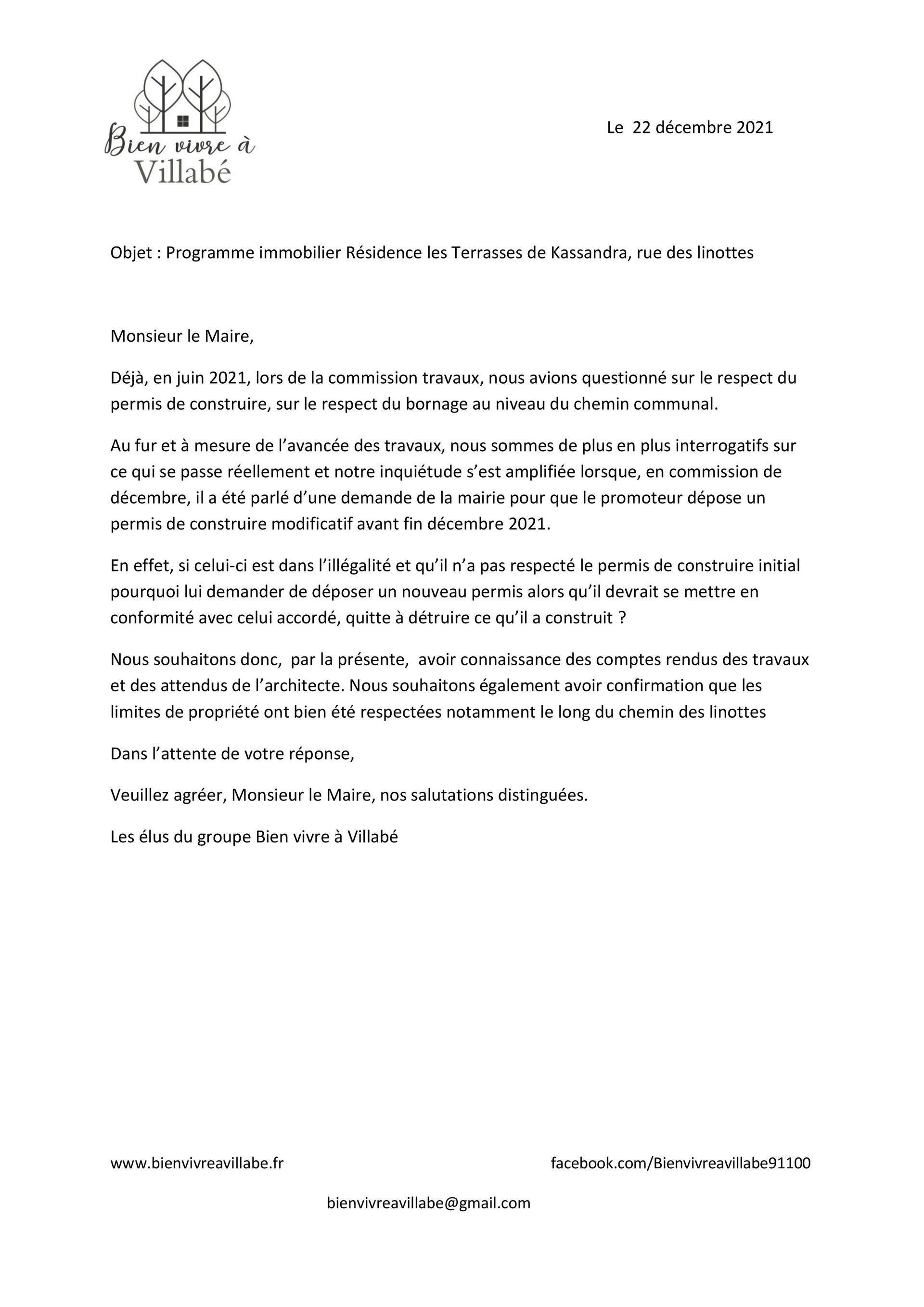 Bien vivre à
Villabé

Le 22 décembre 2021

Objet : Programme immobilier Résidence les Terrasses de Kassandra, rue des linottes

Monsieur le Maire,

Déjà, en juin 2021, lors de la commission travaux, nous avions questionné sur le respect du permis de construire, sur le respect du bornage au niveau du chemin communal.

Au fur et à mesure de l'avancée des travaux, nous sommes de plus en plus interrogatifs sur ce qui se passe réellement et notre inquiétude s'est amplifiée lorsque, en commission de décembre, il a été parlé d'une demande de la mairie pour que le promoteur dépose un permis de construire modificatif avant fin décembre 2021.

En effet, si celui-ci est dans l'illégalité et qu'il n'a pas respecté le permis de construire initial pourquoi lui demander de déposer un nouveau permis alors qu'il devrait se mettre en conformité avec celui accordé, quitte à détruire ce qu'il a construit ?

Nous souhaitons donc, par la présente, avoir connaissance des comptes rendus des travaux et des attendus de l'architecte. Nous souhaitons également avoir confirmation que les limites de propriété ont bien été respectées notamment le long du chemin des linottes

Dans l'attente de votre réponse,

Veuillez agréer, Monsieur le Maire, nos salutations distinguées.

Les élus du groupe Bien vivre à Villabé

www.bienvivreavillabe.fr

facebook.com/Bienvivreavillabe91100

bienvivreavillabe@gmail.com